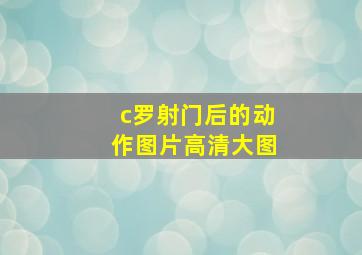 c罗射门后的动作图片高清大图